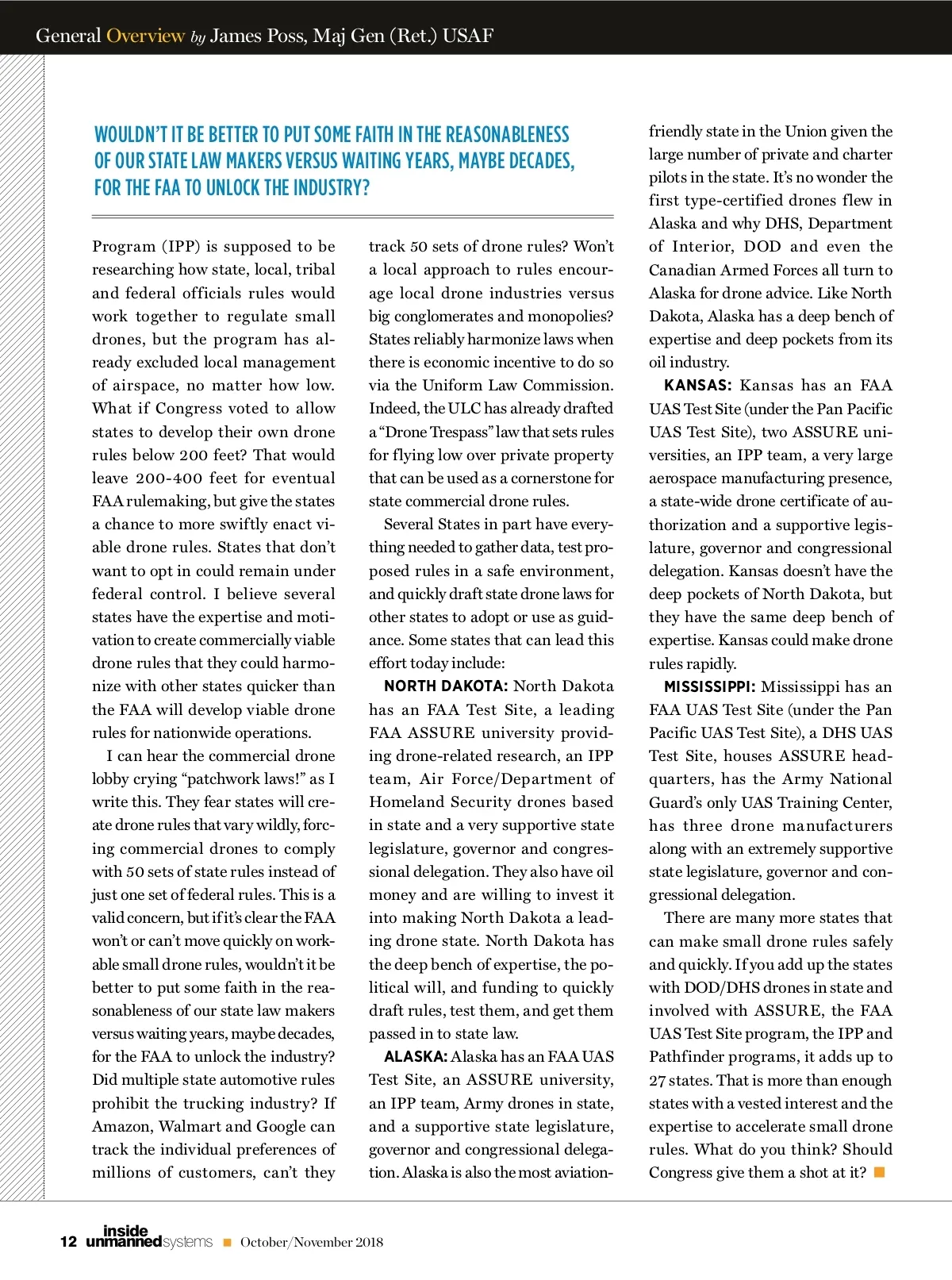 General Overview by James Poss, Maj Gen (Ret.) USAF

WOULDN'T IT BE BETTER TO PUT SOME FAITH IN THE REASONABLENESS OF OUR STATE LAW MAKERS VERSUS WAITING YEARS, MAYBE DECADES, FOR THE FAA TO UNLOCK THE INDUSTRY?

Program (IPP) is supposed to be researching how state, local, tribal and federal officials rules would work together to regulate small drones, but the program has already excluded local management of airspace, no matter how low. What if Congress voted to allow states to develop their own drone rules below 200 feet? That would leave 200-400 feet for eventual FAA rulemaking, but give the states a chance to more swiftly enact viable drone rules. States that don't want to opt in could remain under federal control. I believe several states have the expertise and motivation to create commercially viable drone rules that they could harmonize with other states quicker than the FAA will develop viable drone rules for nationwide operations.

I can hear the commercial drone lobby crying "patchwork laws!" as I write this. They fear states will create drone rules that vary wildly, forcing commercial drones to comply with 50 sets of state rules instead of just one set of federal rules. This is a valid concern, but if it's clear the FAA won't or can't move quickly on workable small drone rules, wouldn't it be better to put some faith in the reasonableness of our state law makers versus waiting years, maybe decades, for the FAA to unlock the industry? Did multiple state automotive rules prohibit the trucking industry? If Amazon, Walmart and Google can track the individual preferences of millions of customers, can't they track 50 sets of drone rules? Won't a local approach to rules encourage local drone industries versus big conglomerates and monopolies? States reliably harmonize laws when there is economic incentive to do so via the Uniform Law Commission. Indeed, the ULC has already drafted a "Drone Trespass" law that sets rules for flying low over private property that can be used as a cornerstone for state commercial drone rules.

Several States in part have everything needed to gather data, test proposed rules in a safe environment, and quickly draft state drone laws for other states to adopt or use as guidance. Some states that can lead this effort today include:

NORTH DAKOTA: North Dakota has an FAA Test Site, a leading FAA ASSURE university providing drone-related research, an IPP team, Air Force/Department of Homeland Security drones based in state and a very supportive state legislature, governor and congressional delegation. They also have oil money and are willing to invest it into making North Dakota a leading drone state. North Dakota has the deep bench of expertise, the political will, and funding to quickly draft rules, test them, and get them passed in to state law.

ALASKA: Alaska has an FAA UAS Test Site, an ASSURE university, an IPP team, Army drones in state, and a supportive state legislature, governor and congressional delegation. Alaska is also the most aviation-friendly state in the Union given the large number of private and charter pilots in the state. It's no wonder the first type-certified drones flew in Alaska and why DHS, Department of Interior, DOD and even the Canadian Armed Forces all turn to Alaska for drone advice. Like North Dakota, Alaska has a deep bench of expertise and deep pockets from its oil industry.

KANSAS: Kansas has an FAA UAS Test Site (under the Pan Pacific UAS Test Site), two ASSURE universities, an IPP team, a very large aerospace manufacturing presence, a state-wide drone certificate of authorization and a supportive legislature, governor and congressional delegation. Kansas doesn't have the deep pockets of North Dakota, but they have the same deep bench of expertise. Kansas could make drone rules rapidly.

MISSISSIPPI: Mississippi has an FAA UAS Test Site (under the Pan Pacific UAS Test Site), a DHS UAS Test Site, houses ASSURE headquarters, has the Army National Guard's only UAS Training Center, has three drone manufacturers along with an extremely supportive state legislature, governor and congressional delegation.

There are many more states that can make small drone rules safely and quickly. If you add up the states with DOD/DHS drones in state and involved with ASSURE, the FAA UAS Test Site program, the IPP and Pathfinder programs, it adds up to 27 states. That is more than enough states with a vested interest and the expertise to accelerate small drone rules. What do you think? Should Congress give them a shot at it?

12 inside unmanned systems October/November 2018